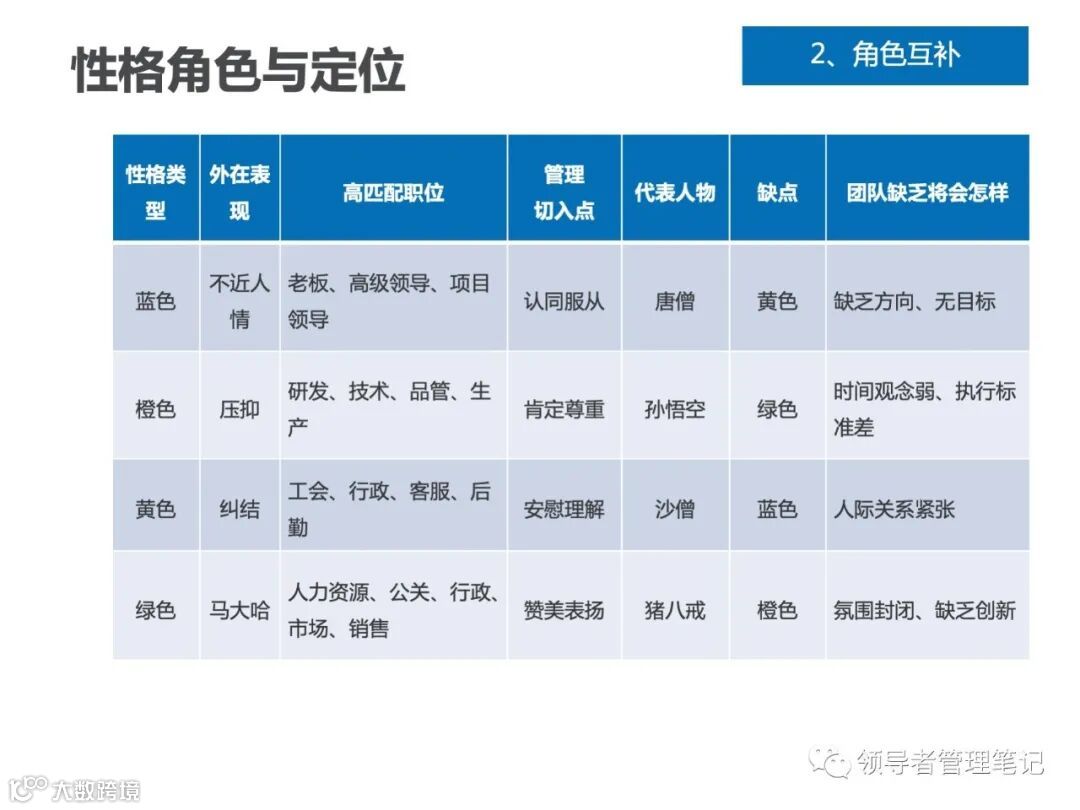 性格角色与定位

2、角色互补

| 性格类型 | 外在表现 | 高匹配职位 | 管理切入点 | 代表人物 | 缺点 | 团队缺乏将会怎样 |
|---|---|---|---|---|---|---|
| 蓝色 | 不近人情 | 老板、高级领导、项目领导 | 认同服从 | 唐僧 | 黄色 | 缺乏方向、无目标 |
| 橙色 | 压抑 | 研发、技术、品管、生产 | 肯定尊重 | 孙悟空 | 绿色 | 时间观念弱、执行标准差 |
| 黄色 | 纠结 | 工会、行政、客服、后勤 | 安慰理解 | 沙僧 | 蓝色 | 人际关系紧张 |
| 绿色 | 马大哈 | 人力资源、公关、行政、市场、销售 | 赞美表扬 | 猪八戒 | 橙色 | 氛围封闭、缺乏创新 |

领导者管理笔记

大数跨境